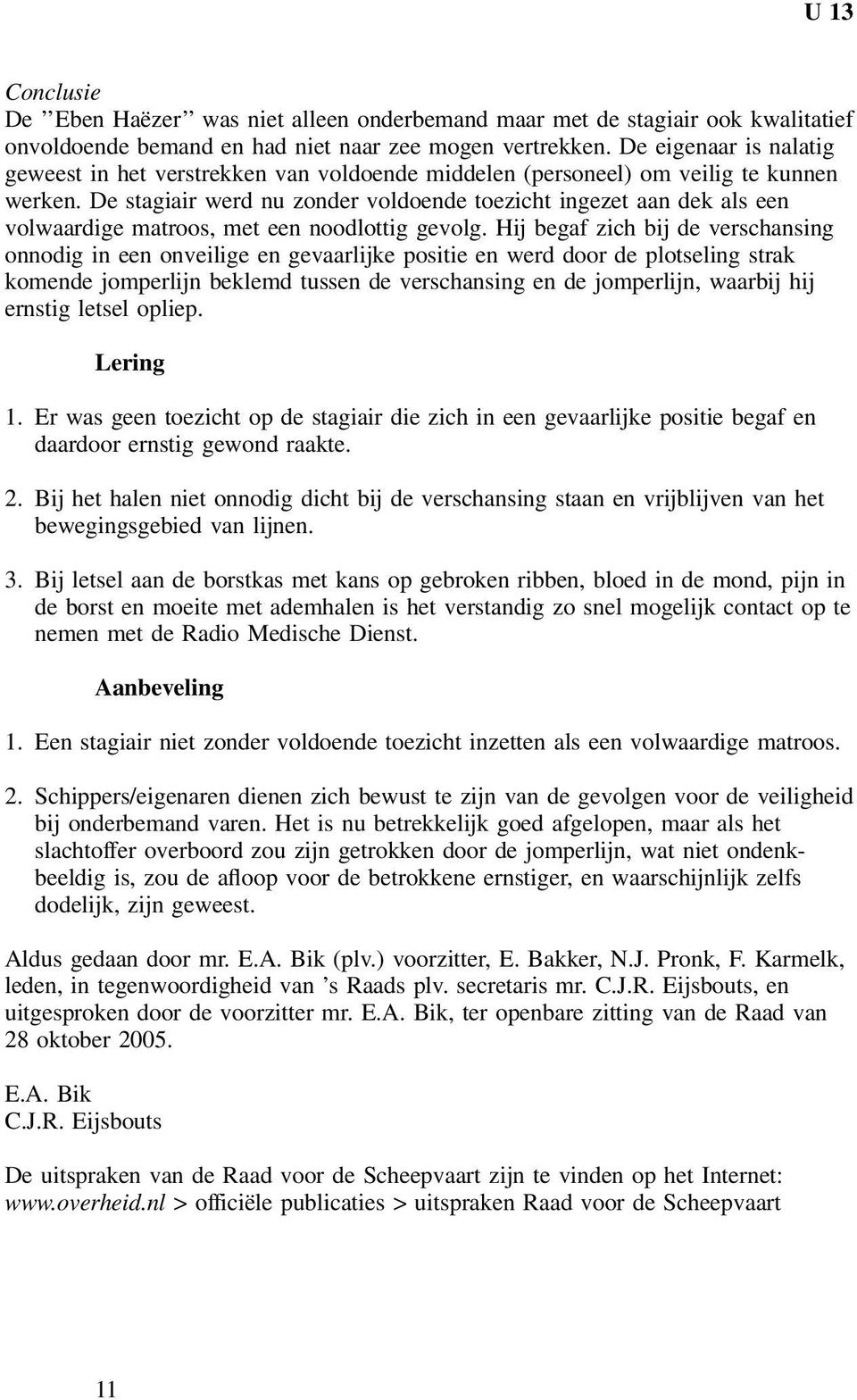 U 13

Conclusie
De ”Eben Haëzer” was niet alleen onderbemand maar met de stagiair ook kwalitatief onvoldoende bemand en had niet naar zee mogen vertrekken. De eigenaar is nalatig geweest in het verstrekken van voldoende middelen (personeel) om veilig te kunnen werken. De stagiair werd nu zonder voldoende toezicht ingezet aan dek als een volwaardige matroos, met een noodlottig gevolg. Hij begaf zich bij de verschansing onnodig in een onveilige en gevaarlijke positie en werd door de plotseling strak komende jomperlijn beklemd tussen de verschansing en de jomperlijn, waarbij hij ernstig letsel opliep.

Lering

1. Er was geen toezicht op de stagiair die zich in een gevaarlijke positie begaf en daardoor ernstig gewond raakte.

2. Bij het halen niet onnodig dicht bij de verschansing staan en vrijblijven van het bewegingsgebied van lijnen.

3. Bij letsel aan de borstkas met kans op gebroken ribben, bloed in de mond, pijn in de borst en moeite met ademhalen is het verstandig zo snel mogelijk contact op te nemen met de Radio Medische Dienst.

Aanbeveling

1. Een stagiair niet zonder voldoende toezicht inzetten als een volwaardige matroos.

2. Schippers/eigenaren dienen zich bewust te zijn van de gevolgen voor de veiligheid bij onderbemand varen. Het is nu betrekkelijk goed afgelopen, maar als het slachtoffer overboord zou zijn getrokken door de jomperlijn, wat niet ondenkbeeldig is, zou de afloop voor de betrokkene ernstiger, en waarschijnlijk zelfs dodelijk, zijn geweest.

Aldus gedaan door mr. E.A. Bik (plv.) voorzitter, E. Bakker, N.J. Pronk, F. Karmelk, leden, in tegenwoordigheid van ’s Raads plv. secretaris mr. C.J.R. Eijsbouts, en uitgesproken door de voorzitter mr. E.A. Bik, ter openbare zitting van de Raad van 28 oktober 2005.

E.A. Bik
C.J.R. Eijsbouts

De uitspraken van de Raad voor de Scheepvaart zijn te vinden op het Internet: www.overheid.nl > officiële publicaties > uitspraken Raad voor de Scheepvaart

11